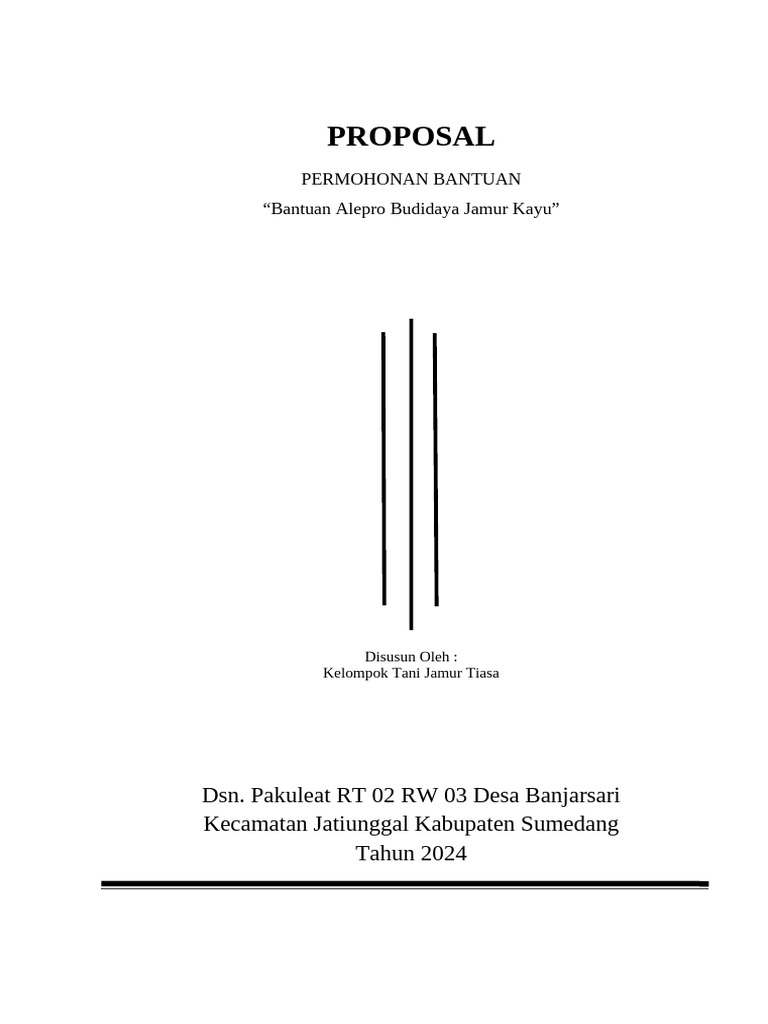 PROPOSAL

PERMOHONAN BANTUAN

“Bantuan Alepro Budidaya Jamur Kayu”

Disusun Oleh :
Kelompok Tani Jamur Tiasa

Dsn. Pakuleat RT 02 RW 03 Desa Banjarsari
Kecamatan Jatiunggal Kabupaten Sumedang
Tahun 2024